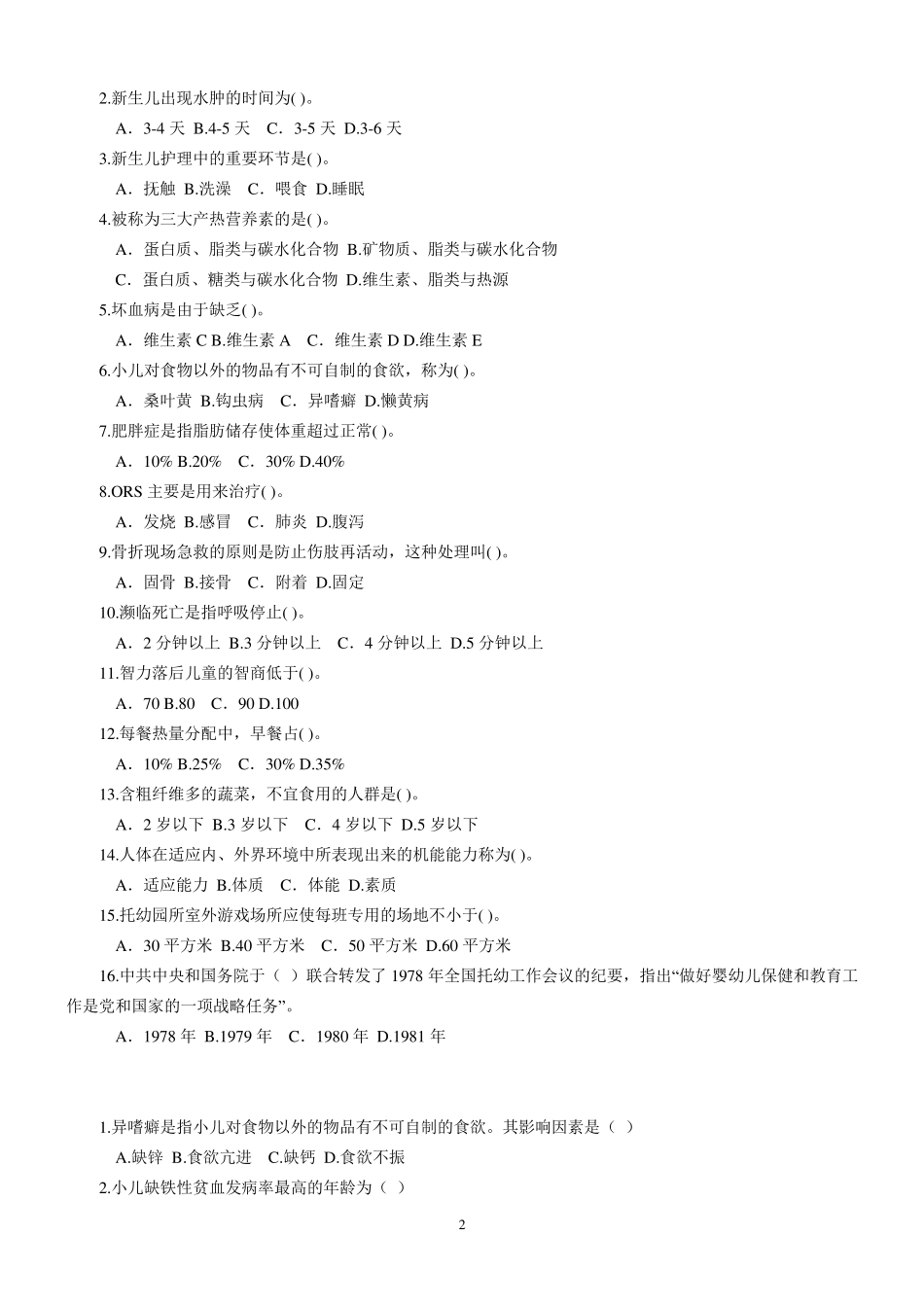 2.新生儿出现水肿的时间为( )。

A．3-4 天 B.4-5 天 C．3-5 天 D.3-6 天

3.新生儿护理中的重要环节是( )。

A．抚触 B.洗澡 C．喂食 D.睡眠

4.被称为三大产热营养素的是( )。

A．蛋白质、脂类与碳水化合物 B.矿物质、脂类与碳水化合物

C．蛋白质、糖类与碳水化合物 D.维生素、脂类与热源

5.坏血病是由于缺乏( )。

A．维生素 C B.维生素 A C．维生素 D D.维生素 E

6.小儿对食物以外的物品有不可自制的食欲，称为( )。

A．桑叶黄 B.钩虫病 C．异嗜癖 D.懒黄病

7.肥胖症是指脂肪储存使体重超过正常( )。

A．10% B.20% C．30% D.40%

8.ORS 主要是用来治疗( )。

A．发烧 B.感冒 C．肺炎 D.腹泻

9.骨折现场急救的原则是防止伤肢再活动，这种处理叫( )。

A．固骨 B.接骨 C．附着 D.固定

10.濒临死亡是指呼吸停止( )。

A．2 分钟以上 B.3 分钟以上 C．4 分钟以上 D.5 分钟以上

11.智力落后儿童的智商低于( )。

A．70 B.80 C．90 D.100

12.每餐热量分配中，早餐占( )。

A．10% B.25% C．30% D.35%

13.含粗纤维多的蔬菜，不宜食用的人群是( )。

A．2 岁以下 B.3 岁以下 C．4 岁以下 D.5 岁以下

14.人体在适应内、外界环境中所表现出来的机能能力称为( )。

A．适应能力 B.体质 C．体能 D.素质

15.托幼园所室外游戏场所应使每班专用的场地不小于( )。

A．30 平方米 B.40 平方米 C．50 平方米 D.60 平方米

16.中共中央和国务院于（ ）联合转发了 1978 年全国托幼工作会议的纪要，指出“做好婴幼儿保健和教育工作是党和国家的一项战略任务”。

A．1978 年 B.1979 年 C．1980 年 D.1981 年

1.异嗜癖是指小儿对食物以外的物品有不可自制的食欲。其影响因素是（ ）

A.缺锌 B.食欲亢进 C.缺钙 D.食欲不振

2.小儿缺铁性贫血发病率最高的年龄为（ ）

2